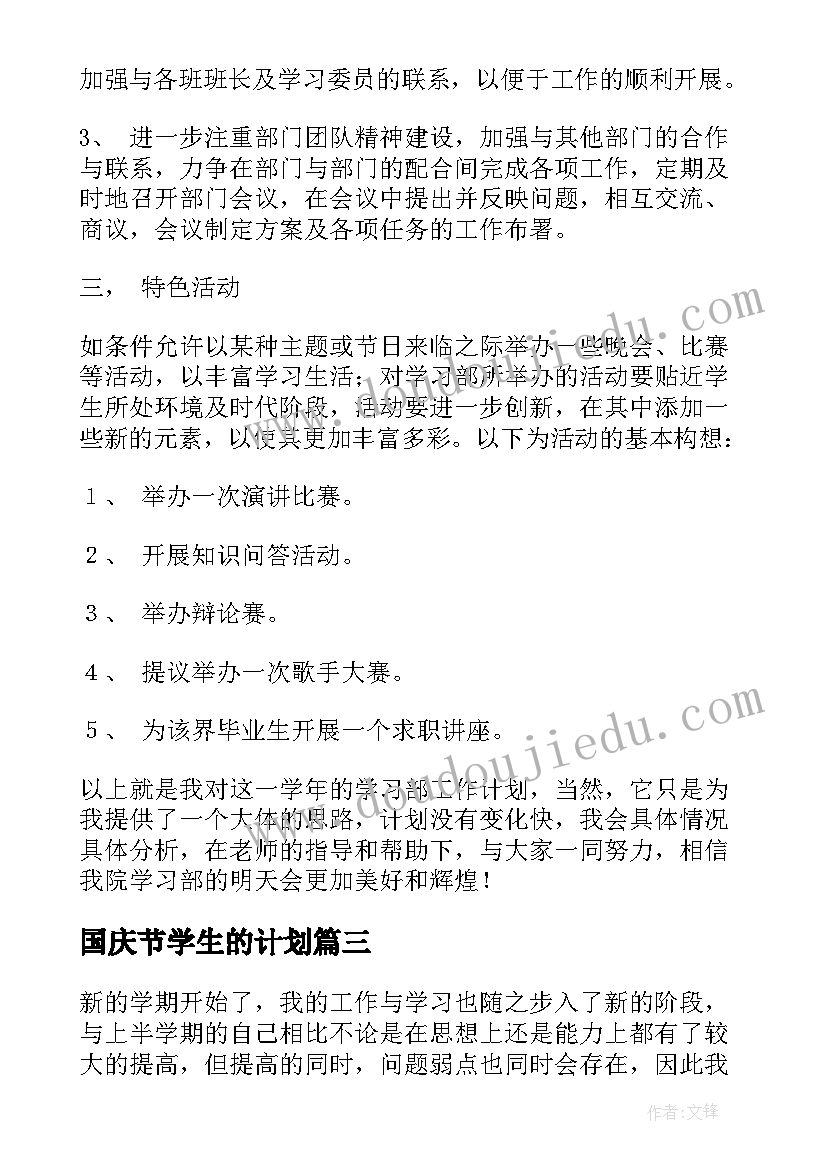 加强与各班班长及学习委员的联系，以便于工作的顺利开展。

3、 进一步注重部门团队精神建设，加强与其他部门的合作与联系，力争在部门与部门的配合间完成各项工作，定期及时地召开部门会议，在会议中提出并反映问题，相互交流、商议，会议制定方案及各项任务的工作布署。

三， 特色活动

如条件允许以某种主题或节日来临之际举办一些晚会、比赛等活动，以丰富学习生活；对学习部所举办的活动要贴近学生所处环境及时代阶段，活动要进一步创新，在其中添加一些新的元素，以使其更加丰富多彩。以下为活动的基本构想：

１、 举办一次演讲比赛。

２、 开展知识问答活动。

３、 举办辩论赛。

４、 提议举办一次歌手大赛。

５、 为该界毕业生开展一个求职讲座。

以上就是我对这一学年的学习部工作计划，当然，它只是为我提供了一个大体的思路，计划没有变化快，我会具体情况具体分析，在老师的指导和帮助下，与大家一同努力，相信我院学习部的明天会更加美好和辉煌！

国庆节学生的计划篇三

新的学期开始了，我的工作与学习也随之步入了新的阶段，与上半学期的自己相比不论是在思想上还是能力上都有了较大的提高，但提高的同时，问题弱点也同时会存在，因此我

www.doudoujiedu.com

作者:文锋